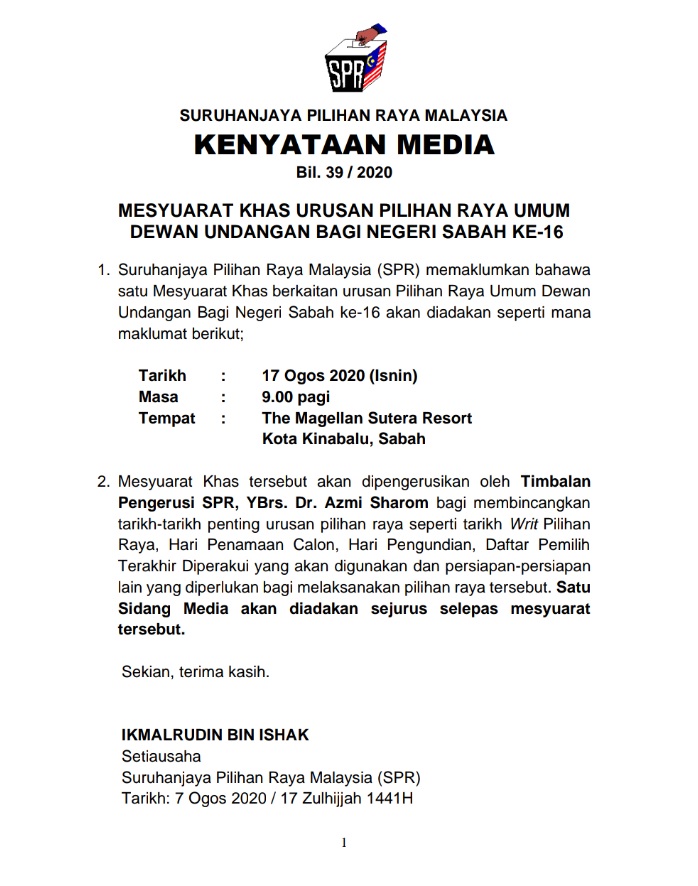 SPR

SURUHANJAYA PILIHAN RAYA MALAYSIA
KENYATAAN MEDIA
Bil. 39 / 2020

MESYUARAT KHAS URUSAN PILIHAN RAYA UMUM DEWAN UNDANGAN BAGI NEGERI SABAH KE-16

1. Suruhanjaya Pilihan Raya Malaysia (SPR) memaklumkan bahawa satu Mesyuarat Khas berkaitan urusan Pilihan Raya Umum Dewan Undangan Bagi Negeri Sabah ke-16 akan diadakan seperti mana maklumat berikut;

Tarikh : 17 Ogos 2020 (Isnin)
Masa : 9.00 pagi
Tempat : The Magellan Sutera Resort
Kota Kinabalu, Sabah

2. Mesyuarat Khas tersebut akan dipengerusikan oleh Timbalan Pengerusi SPR, YBrs. Dr. Azmi Sharom bagi membincangkan tarikh-tarikh penting urusan pilihan raya seperti tarikh Writ Pilihan Raya, Hari Penamaan Calon, Hari Pengundian, Daftar Pemilih Terakhir Diperakui yang akan digunakan dan persiapan-persiapan lain yang diperlukan bagi melaksanakan pilihan raya tersebut. Satu Sidang Media akan diadakan sejurus selepas mesyuarat tersebut.

Sekian, terima kasih.

IKMALRUDIN BIN ISHAK
Setiausaha
Suruhanjaya Pilihan Raya Malaysia (SPR)
Tarikh: 7 Ogos 2020 / 17 Zulhijjah 1441H

1